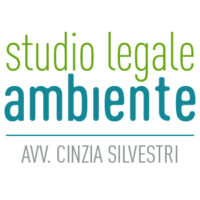 studio legale
ambiente

AVV. CINZIA SILVESTRI